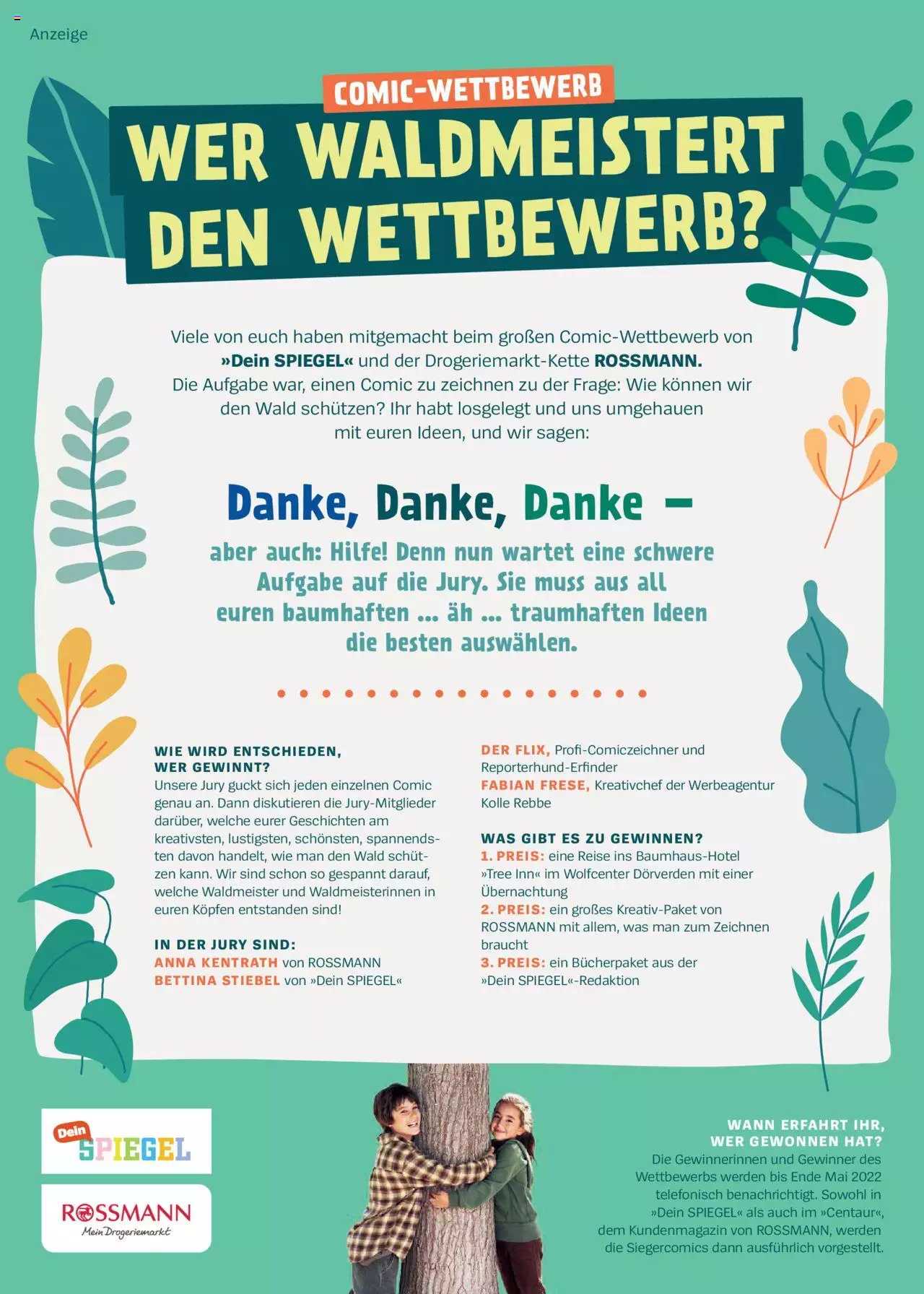 Anzeige

COMIC-WETTBEWERB

WER WALDMEISTERT DEN WETTBEWERB?

Viele von euch haben mitgemacht beim großen Comic-Wettbewerb von »Dein SPIEGEL« und der Drogeriemarkt-Kette ROSSMANN. Die Aufgabe war, einen Comic zu zeichnen zu der Frage: Wie können wir den Wald schützen? Ihr habt losgelegt und uns umgehauen mit euren Ideen, und wir sagen:

Danke, Danke, Danke –

aber auch: Hilfe! Denn nun wartet eine schwere Aufgabe auf die Jury. Sie muss aus all euren baumhaften ... äh ... traumhaften Ideen die besten auswählen.

WIE WIRD ENTSCHIEDEN, WER GEWINNT?
Unsere Jury guckt sich jeden einzelnen Comic genau an. Dann diskutieren die Jury-Mitglieder darüber, welche eurer Geschichten am kreativsten, lustigsten, schönsten, spannendsten davon handelt, wie man den Wald schützen kann. Wir sind schon so gespannt darauf, welche Waldmeister und Waldmeisterinnen in euren Köpfen entstanden sind!

IN DER JURY SIND:
ANNA KENTRATH von ROSSMANN
BETTINA STIEBEL von »Dein SPIEGEL«
DER FLIX, Profi-Comiczeichner und Reporterhund-Erfinder
FABIAN FRESE, Kreativchef der Werbeagentur Kolle Rebbe

WAS GIBT ES ZU GEWINNEN?
1. PREIS: eine Reise ins Baumhaus-Hotel »Tree Inn« im Wolfcenter Dörverden mit einer Übernachtung
2. PREIS: ein großes Kreativ-Paket von ROSSMANN mit allem, was man zum Zeichnen braucht
3. PREIS: ein Bücherpaket aus der »Dein SPIEGEL«-Redaktion

Dein SPIEGEL

ROSSMANN
Mein Drogeriemarkt

WANN ERFAHRT IHR, WER GEWONNEN HAT?
Die Gewinnerinnen und Gewinner des Wettbewerbs werden bis Ende Mai 2022 telefonisch benachrichtigt. Sowohl in »Dein SPIEGEL« als auch im »Centaur«, dem Kundenmagazin von ROSSMANN, werden die Siegercomics dann ausführlich vorgestellt.